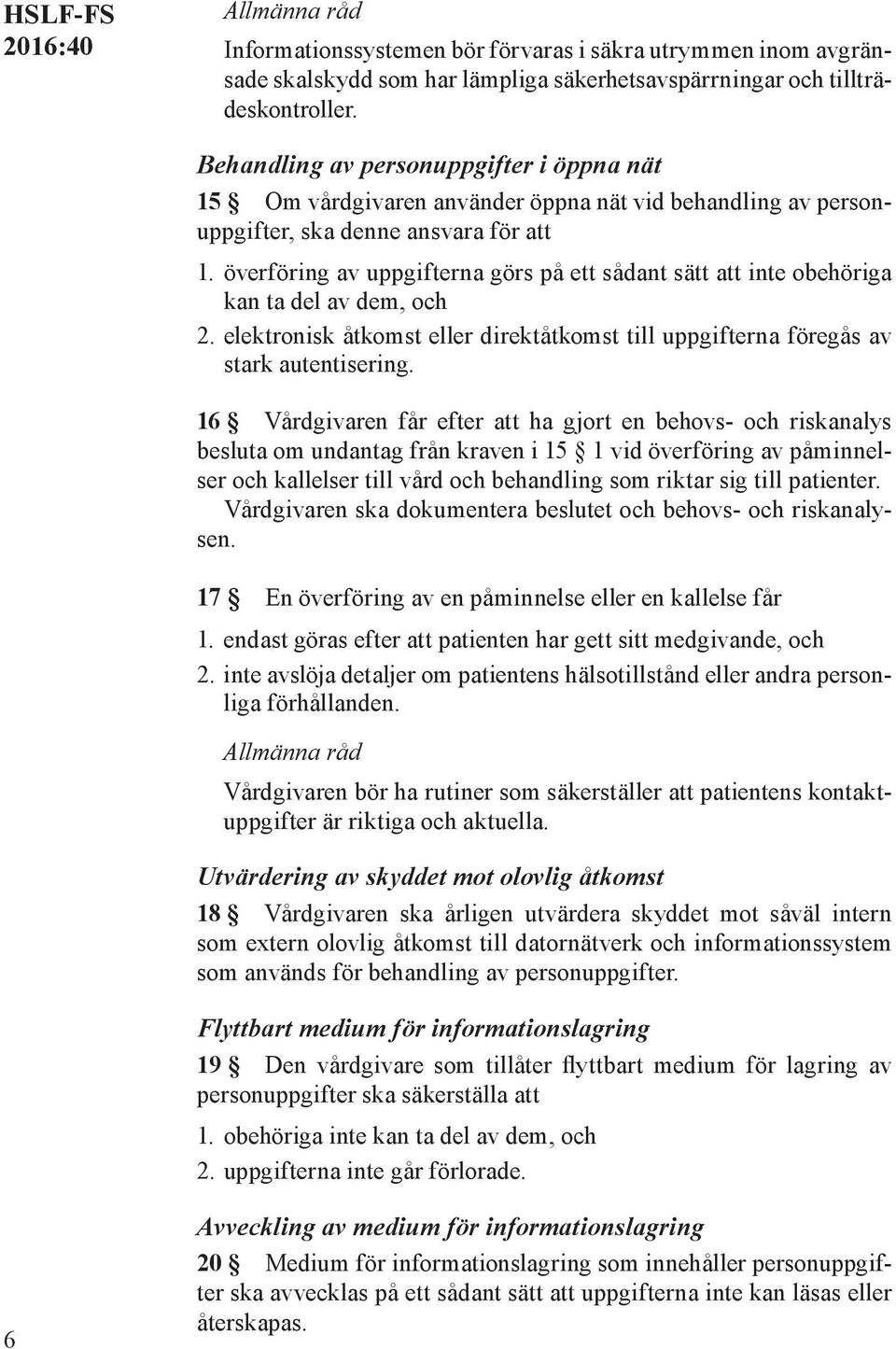 HSLF-FS 2016:40

Allmänna råd

Informationssystemen bör förvaras i säkra utrymmen inom avgränsade skalskydd som har lämpliga säkerhetsavspärrningar och tillträdeskontroller.

Behandling av personuppgifter i öppna nät

15 § Om vårdgivaren använder öppna nät vid behandling av personuppgifter, ska denne ansvara för att

1. överföring av uppgifterna görs på ett sådant sätt att inte obehöriga kan ta del av dem, och
2. elektronisk åtkomst eller direktåtkomst till uppgifterna föregås av stark autentisering.

16 § Vårdgivaren får efter att ha gjort en behovs- och riskanalys besluta om undantag från kraven i 15 § 1 vid överföring av påminnelser och kallelser till vård och behandling som riktar sig till patienter. Vårdgivaren ska dokumentera beslutet och behovs- och riskanalysen.

17 § En överföring av en påminnelse eller en kallelse får

1. endast göras efter att patienten har gett sitt medgivande, och
2. inte avslöja detaljer om patientens hälsotillstånd eller andra personliga förhållanden.

Allmänna råd

Vårdgivaren bör ha rutiner som säkerställer att patientens kontaktuppgifter är riktiga och aktuella.

Utvärdering av skyddet mot olovlig åtkomst

18 § Vårdgivaren ska årligen utvärdera skyddet mot såväl intern som extern olovlig åtkomst till datornätverk och informationssystem som används för behandling av personuppgifter.

Flyttbart medium för informationslagring

19 § Den vårdgivare som tillåter flyttbart medium för lagring av personuppgifter ska säkerställa att

1. obehöriga inte kan ta del av dem, och
2. uppgifterna inte går förlorade.

Avveckling av medium för informationslagring

20 § Medium för informationslagring som innehåller personuppgifter ska avvecklas på ett sådant sätt att uppgifterna inte kan läsas eller återskapas.

6